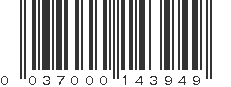 0 037000 143949